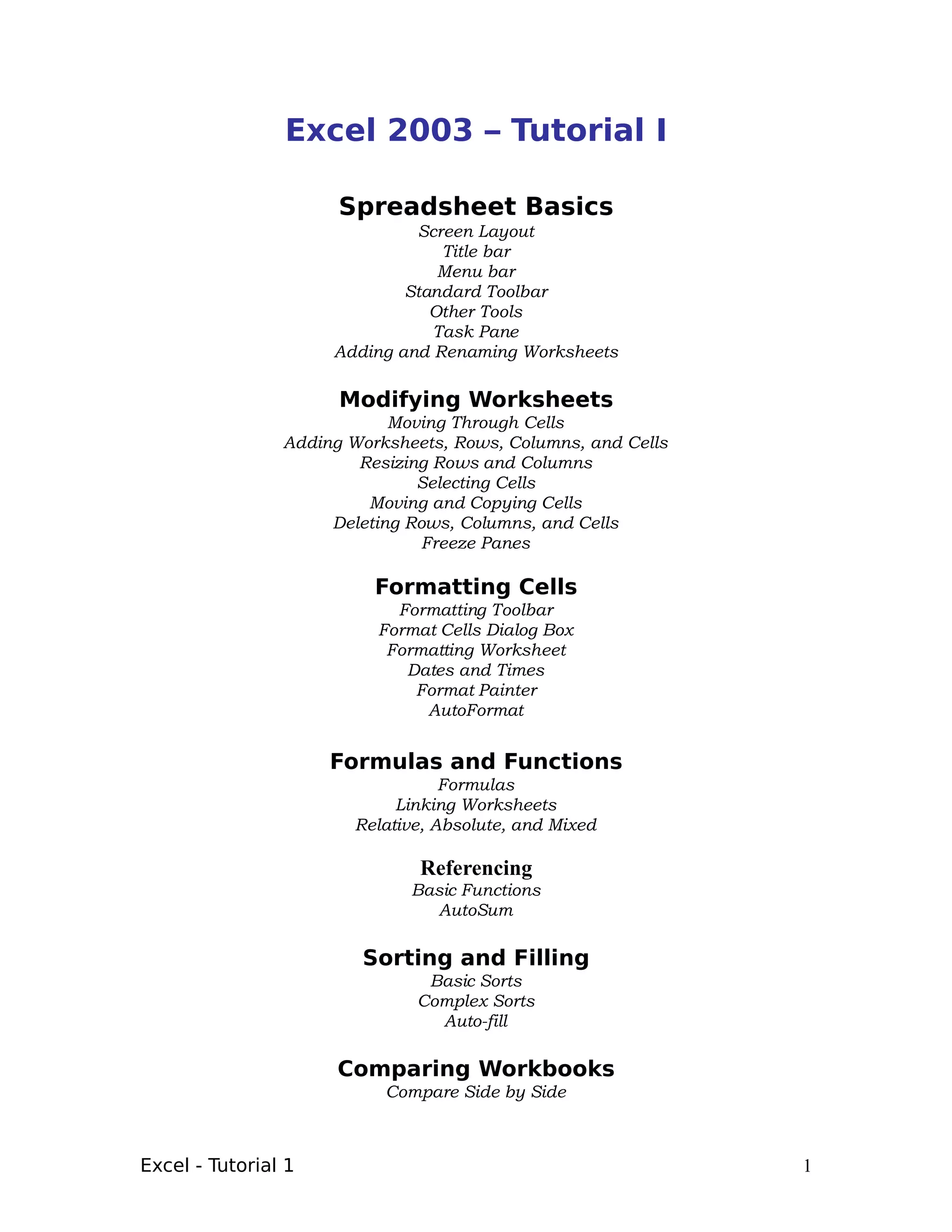 Excel 2003 – Tutorial I

Spreadsheet Basics
Screen Layout
Title bar
Menu bar
Standard Toolbar
Other Tools
Task Pane
Adding and Renaming Worksheets

Modifying Worksheets
Moving Through Cells
Adding Worksheets, Rows, Columns, and Cells
Resizing Rows and Columns
Selecting Cells
Moving and Copying Cells
Deleting Rows, Columns, and Cells
Freeze Panes

Formatting Cells
Formatting Toolbar
Format Cells Dialog Box
Formatting Worksheet
Dates and Times
Format Painter
AutoFormat

Formulas and Functions
Formulas
Linking Worksheets
Relative, Absolute, and Mixed

Referencing
Basic Functions
AutoSum

Sorting and Filling
Basic Sorts
Complex Sorts
Auto-fill

Comparing Workbooks
Compare Side by Side

Excel - Tutorial 1

1